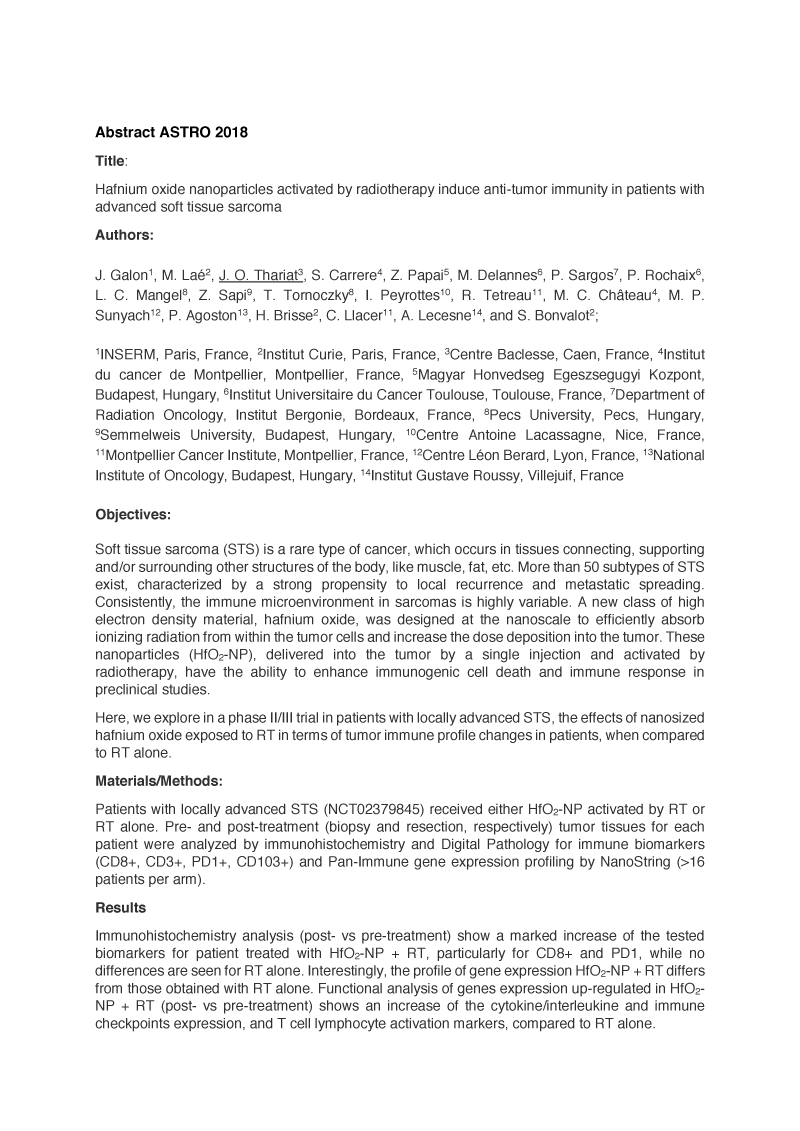 **Abstract ASTRO 2018**

**Title**:

Hafnium oxide nanoparticles activated by radiotherapy induce anti-tumor immunity in patients with advanced soft tissue sarcoma

**Authors:**

J. Galon$^1$, M. Laé$^2$, J. O. Thariat$^3$, S. Carrere$^4$, Z. Papai$^5$, M. Delannes$^6$, P. Sargos$^7$, P. Rochaix$^6$, L. C. Mangel$^8$, Z. Sapi$^9$, T. Tornoczky$^8$, I. Peyrottes$^{10}$, R. Tetreau$^{11}$, M. C. Château$^4$, M. P. Sunyach$^{12}$, P. Agoston$^{13}$, H. Brisse$^2$, C. Llacer$^{11}$, A. Lecesne$^{14}$, and S. Bonvalot$^2$;

$^1$INSERM, Paris, France, $^2$Institut Curie, Paris, France, $^3$Centre Baclesse, Caen, France, $^4$Institut du cancer de Montpellier, Montpellier, France, $^5$Magyar Honvedseg Egeszsegugyi Kozpont, Budapest, Hungary, $^6$Institut Universitaire du Cancer Toulouse, Toulouse, France, $^7$Department of Radiation Oncology, Institut Bergonie, Bordeaux, France, $^8$Pecs University, Pecs, Hungary, $^9$Semmelweis University, Budapest, Hungary, $^{10}$Centre Antoine Lacassagne, Nice, France, $^{11}$Montpellier Cancer Institute, Montpellier, France, $^{12}$Centre Léon Berard, Lyon, France, $^{13}$National Institute of Oncology, Budapest, Hungary, $^{14}$Institut Gustave Roussy, Villejuif, France

**Objectives:**

Soft tissue sarcoma (STS) is a rare type of cancer, which occurs in tissues connecting, supporting and/or surrounding other structures of the body, like muscle, fat, etc. More than 50 subtypes of STS exist, characterized by a strong propensity to local recurrence and metastatic spreading. Consistently, the immune microenvironment in sarcomas is highly variable. A new class of high electron density material, hafnium oxide, was designed at the nanoscale to efficiently absorb ionizing radiation from within the tumor cells and increase the dose deposition into the tumor. These nanoparticles ($HfO_2$-NP), delivered into the tumor by a single injection and activated by radiotherapy, have the ability to enhance immunogenic cell death and immune response in preclinical studies.

Here, we explore in a phase II/III trial in patients with locally advanced STS, the effects of nanosized hafnium oxide exposed to RT in terms of tumor immune profile changes in patients, when compared to RT alone.

**Materials/Methods:**

Patients with locally advanced STS (NCT02379845) received either $HfO_2$-NP activated by RT or RT alone. Pre- and post-treatment (biopsy and resection, respectively) tumor tissues for each patient were analyzed by immunohistochemistry and Digital Pathology for immune biomarkers (CD8+, CD3+, PD1+, CD103+) and Pan-Immune gene expression profiling by NanoString (>16 patients per arm).

**Results**

Immunohistochemistry analysis (post- vs pre-treatment) show a marked increase of the tested biomarkers for patient treated with $HfO_2$-NP + RT, particularly for CD8+ and PD1, while no differences are seen for RT alone. Interestingly, the profile of gene expression $HfO_2$-NP + RT differs from those obtained with RT alone. Functional analysis of genes expression up-regulated in $HfO_2$-NP + RT (post- vs pre-treatment) shows an increase of the cytokine/interleukine and immune checkpoints expression, and T cell lymphocyte activation markers, compared to RT alone.